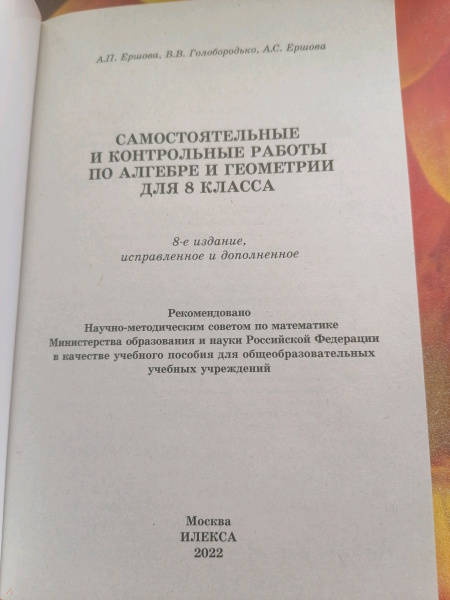 А.П. Ершова, В.В. Голобородько, А.С. Ершова

САМОСТОЯТЕЛЬНЫЕ И КОНТРОЛЬНЫЕ РАБОТЫ ПО АЛГЕБРЕ И ГЕОМЕТРИИ ДЛЯ 8 КЛАССА

8-е издание, исправленное и дополненное

Рекомендовано
Научно-методическим советом по математике
Министерства образования и науки Российской Федерации
в качестве учебного пособия для общеобразовательных учебных учреждений

Москва
ИЛЕКСА
2022